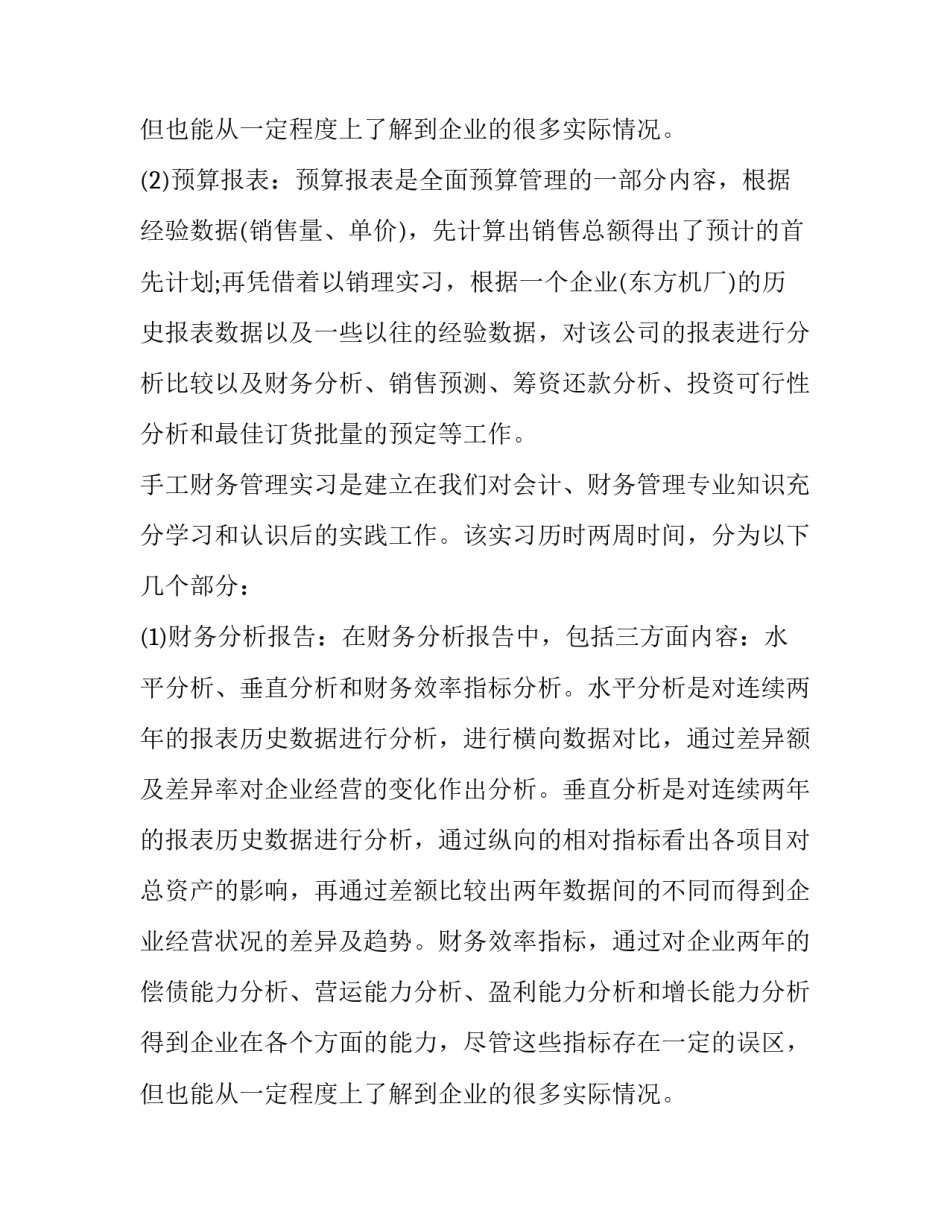 但也能从一定程度上了解到企业的很多实际情况。

(2)预算报表：预算报表是全面预算管理的一部分内容，根据经验数据(销售量、单价)，先计算出销售总额得出了预计的首先计划;再凭借着以销理实习，根据一个企业(东方机厂)的历史报表数据以及一些以往的经验数据，对该公司的报表进行分析比较以及财务分析、销售预测、筹资还款分析、投资可行性分析和最佳订货批量的预定等工作。

手工财务管理实习是建立在我们对会计、财务管理专业知识充分学习和认识后的实践工作。该实习历时两周时间，分为以下几个部分：

(1)财务分析报告：在财务分析报告中，包括三方面内容：水平分析、垂直分析和财务效率指标分析。水平分析是对连续两年的报表历史数据进行分析，进行横向数据对比，通过差异额及差异率对企业经营的变化作出分析。垂直分析是对连续两年的报表历史数据进行分析，通过纵向的相对指标看出各项目对总资产的影响，再通过差额比较出两年数据间的不同而得到企业经营状况的差异及趋势。财务效率指标，通过对企业两年的偿债能力分析、营运能力分析、盈利能力分析和增长能力分析得到企业在各个方面的能力，尽管这些指标存在一定的误区，但也能从一定程度上了解到企业的很多实际情况。